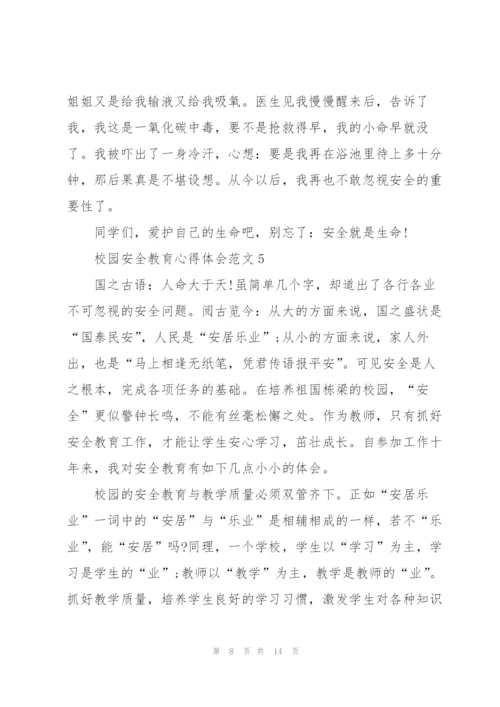 姐姐又是给我输液又给我吸氧。医生见我慢慢醒来后，告诉了我，我这是一氧化碳中毒，要不是抢救得早，我的小命早就没了。我被吓出了一身冷汗，心想：要是我再在浴池里待上多十分钟，那后果真是不堪设想。从今以后，我再也不敢忽视安全的重要性了。

同学们，爱护自己的生命吧，别忘了：安全就是生命!

校园安全教育心得体会范文5

国之古语：人命大于天!虽简单几个字，却道出了各行各业不可忽视的安全问题。阅古览今：从大的方面来说，国之盛状是“国泰民安”，人民是“安居乐业”；从小的方面来说，家人外出，也是“马上相逢无纸笔，凭君传语报平安”。可见安全是人之根本，完成各项任务的基础。在培养祖国栋梁的校园，“安全”更似警钟长鸣，不能有丝毫松懈之处。作为教师，只有抓好安全教育工作，才能让学生安心学习，茁壮成长。自参加工作十年来，我对安全教育有如下几点小小的体会。

校园的安全教育与教学质量必须双管齐下。正如“安居乐业”一词中的“安居”与“乐业”是相辅相成的一样，若不“乐业”，能“安居”吗?同理，一个学校，学生以“学习”为主，学习是学生的“业”；教师以“教学”为主，教学是教师的“业”。抓好教学质量，培养学生良好的学习习惯，激发学生对各种知识

第 8 页 共 14 页